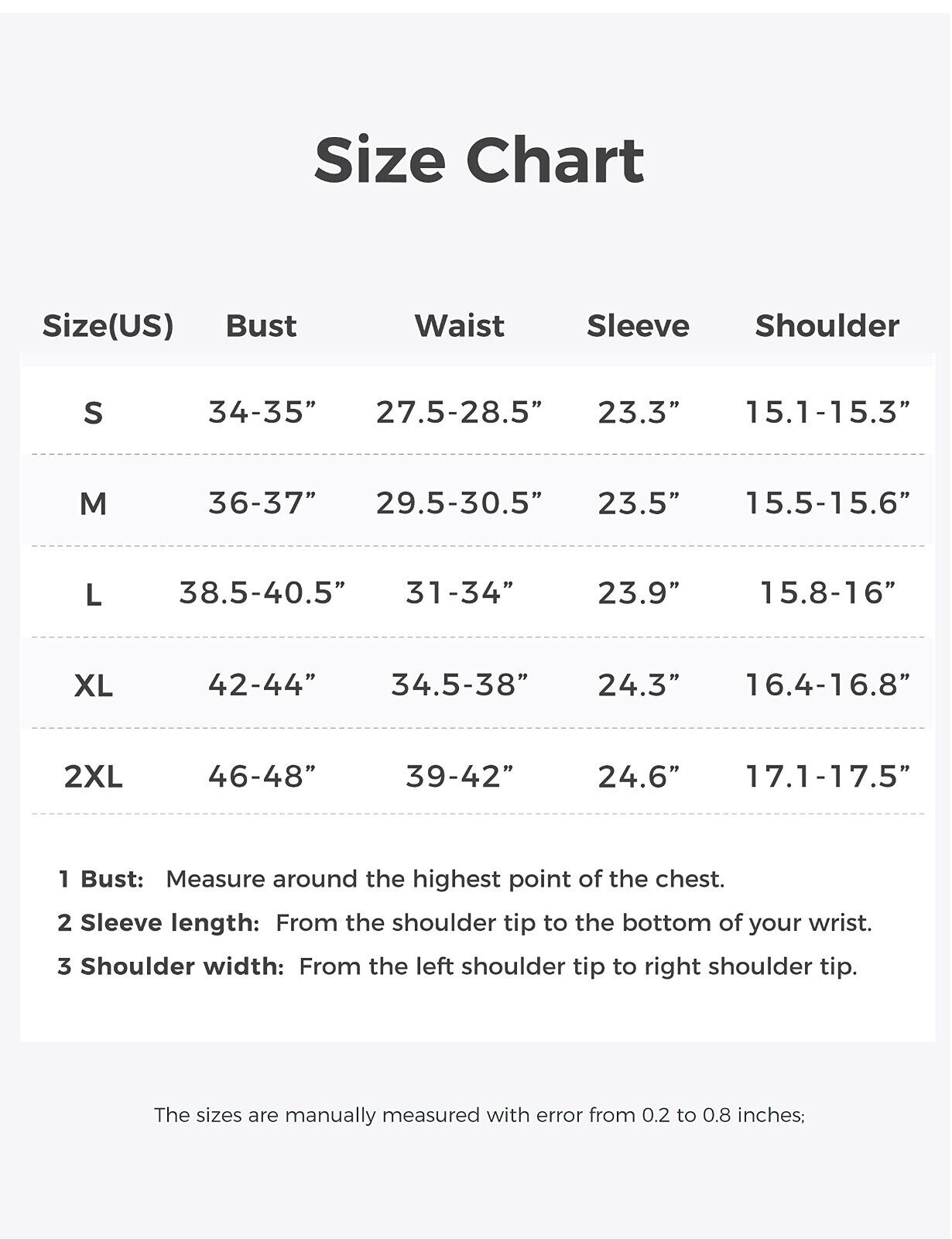 Size Chart

| Size(US) | Bust | Waist | Sleeve | Shoulder |
|---|---|---|---|---|
| S | 34-35” | 27.5-28.5” | 23.3” | 15.1-15.3” |
| M | 36-37” | 29.5-30.5” | 23.5” | 15.5-15.6” |
| L | 38.5-40.5” | 31-34” | 23.9” | 15.8-16” |
| XL | 42-44” | 34.5-38” | 24.3” | 16.4-16.8” |
| 2XL | 46-48” | 39-42” | 24.6” | 17.1-17.5” |

1 Bust: Measure around the highest point of the chest.
2 Sleeve length: From the shoulder tip to the bottom of your wrist.
3 Shoulder width: From the left shoulder tip to right shoulder tip.

The sizes are manually measured with error from 0.2 to 0.8 inches;